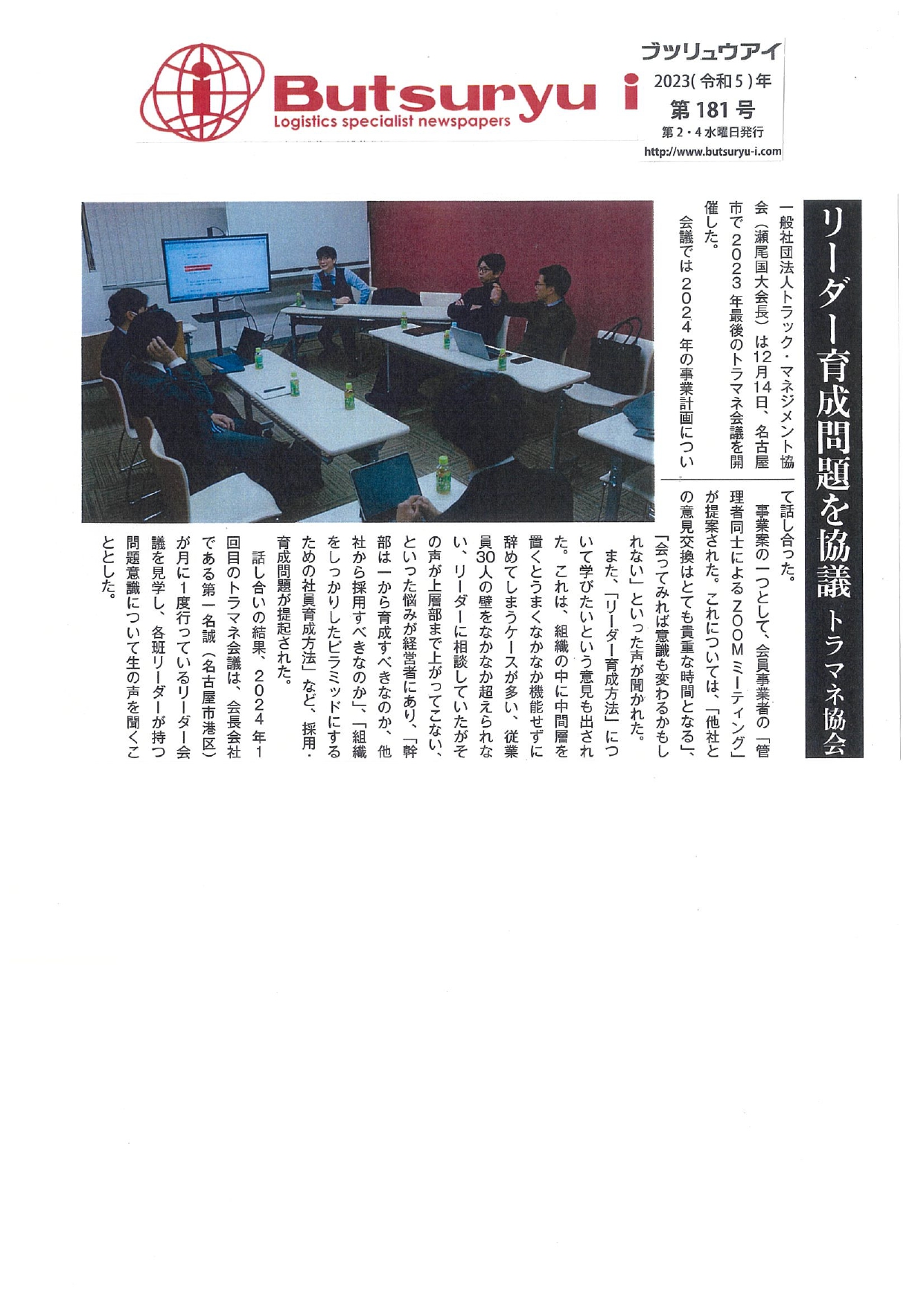 Butsuryu i
Logistics specialist newspapers

ブツリュウアイ
2023(令和5)年
第181号
第2・4水曜日発行
http://www.butsuryu-i.com

リーダー育成問題を協議 トラマネ協会

一般社団法人トラック・マネジメント協会（瀬尾国大会長）は12月14日、名古屋市で2023年最後のトラマネ会議を開催した。

会議では2024年の事業計画について話し合った。

事業案の一つとして、会員事業者の「管理者同士によるZOOMミーティング」が提案された。これについては、「他社との意見交換はとても貴重な時間となる」、「会ってみれば意識も変わるかもしれない」といった声が聞かれた。

また、「リーダー育成方法」について学びたいという意見も出された。これは、組織の中に中間層を置くとうまくなかなか機能せずに辞めてしまうケースが多い、従業員30人の壁をなかなか超えられない、リーダーに相談していたがその声が上層部まで上がってこない、といった悩みが経営者にあり、「幹部は一から育成すべきなのか、他社から採用すべきなのか」、「組織をしっかりしたピラミッドにするための社員育成方法」など、採用・育成問題が提起された。

話し合いの結果、2024年1回目のトラマネ会議は、会長会社である第一名誠（名古屋市港区）が月に1度行っているリーダー会議を見学し、各班リーダーが持つ問題意識について生の声を聞くこととした。